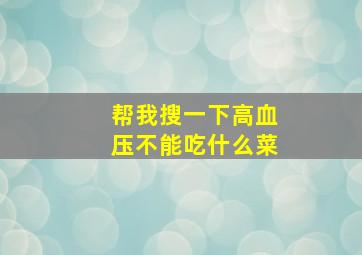 帮我搜一下高血压不能吃什么菜